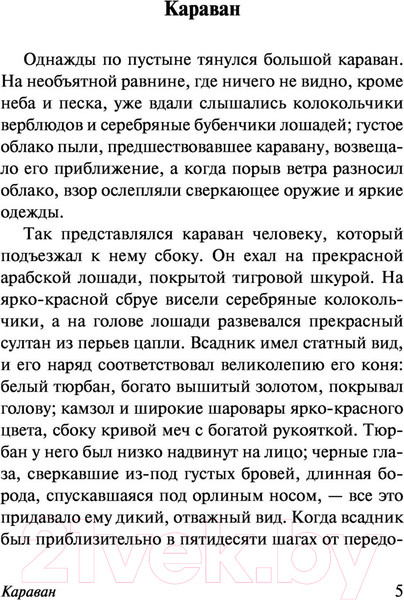 Караван

Однажды по пустыне тянулся большой караван. На необъятной равнине, где ничего не видно, кроме неба и песка, уже вдали слышались колокольчики верблюдов и серебряные бубенчики лошадей; густое облако пыли, предшествовавшее каравану, возвещало его приближение, а когда порыв ветра разносил облако, взор ослепляли сверкающее оружие и яркие одежды.

Так представлялся караван человеку, который подъезжал к нему сбоку. Он ехал на прекрасной арабской лошади, покрытой тигровой шкурой. На ярко-красной сбруе висели серебряные колокольчики, а на голове лошади развевался прекрасный султан из перьев цапли. Всадник имел статный вид, и его наряд соответствовал великолепию его коня: белый тюрбан, богато вышитый золотом, покрывал голову; камзол и широкие шаровары ярко-красного цвета, сбоку кривой меч с богатой рукояткой. Тюрбан у него был низко надвинут на лицо; черные глаза, сверкавшие из-под густых бровей, длинная борода, спускавшаяся под орлиным носом, — все это придавало ему дикий, отважный вид. Когда всадник был приблизительно в пятидесяти шагах от передо-

21vek.by

Караван 5